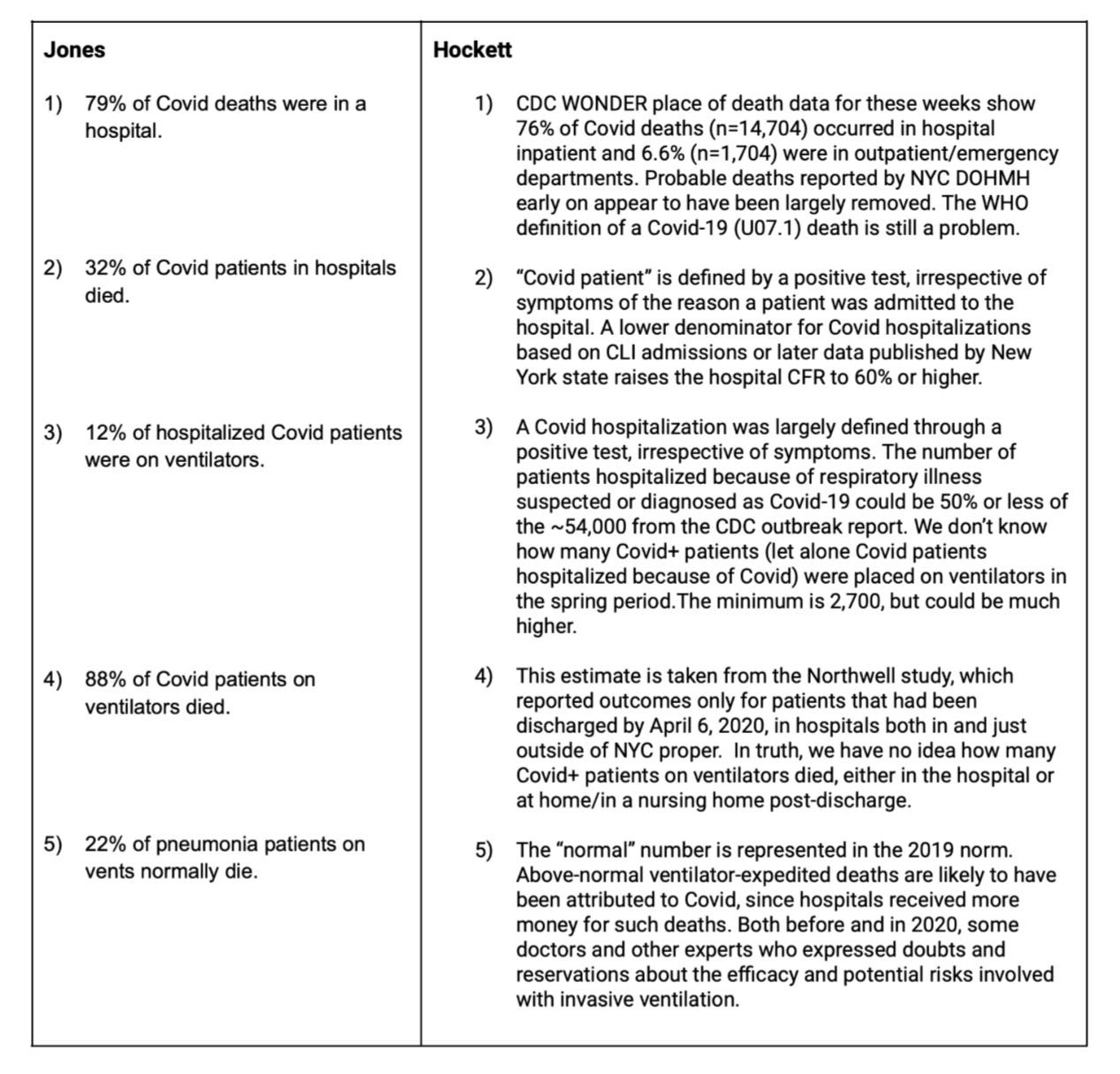 | Jones | Hockett |
|---|---|
| 1) 79% of Covid deaths were in a hospital. | 1) CDC WONDER place of death data for these weeks show 76% of Covid deaths (n=14,704) occurred in hospital inpatient and 6.6% (n=1,704) were in outpatient/emergency departments. Probable deaths reported by NYC DOHMH early on appear to have been largely removed. The WHO definition of a Covid-19 (U07.1) death is still a problem. |
| 2) 32% of Covid patients in hospitals died. | 2) "Covid patient" is defined by a positive test, irrespective of symptoms of the reason a patient was admitted to the hospital. A lower denominator for Covid hospitalizations based on CLI admissions or later data published by New York state raises the hospital CFR to 60% or higher. |
| 3) 12% of hospitalized Covid patients were on ventilators. | 3) A Covid hospitalization was largely defined through a positive test, irrespective of symptoms. The number of patients hospitalized because of respiratory illness suspected or diagnosed as Covid-19 could be 50% or less of the ~54,000 from the CDC outbreak report. We don't know how many Covid+ patients (let alone Covid patients hospitalized because of Covid) were placed on ventilators in the spring period.The minimum is 2,700, but could be much higher. |
| 4) 88% of Covid patients on ventilators died. | 4) This estimate is taken from the Northwell study, which reported outcomes only for patients that had been discharged by April 6, 2020, in hospitals both in and just outside of NYC proper. In truth, we have no idea how many Covid+ patients on ventilators died, either in the hospital or at home/in a nursing home post-discharge. |
| 5) 22% of pneumonia patients on vents normally die. | 5) The "normal" number is represented in the 2019 norm. Above-normal ventilator-expedited deaths are likely to have been attributed to Covid, since hospitals received more money for such deaths. Both before and in 2020, some doctors and other experts who expressed doubts and reservations about the efficacy and potential risks involved with invasive ventilation. |